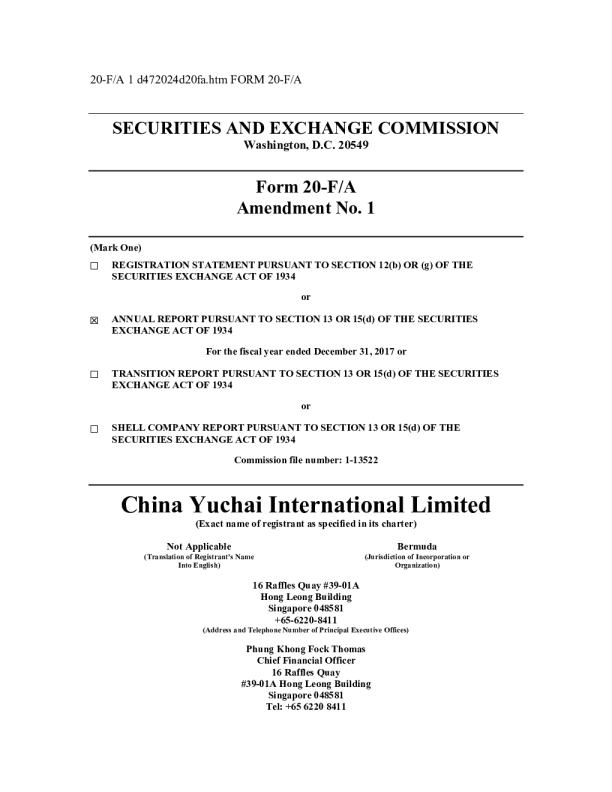 20-F/A 1 d472024d20fa.htm FORM 20-F/A

SECURITIES AND EXCHANGE COMMISSION
Washington, D.C. 20549

Form 20-F/A
Amendment No. 1

(Mark One)

☐ REGISTRATION STATEMENT PURSUANT TO SECTION 12(b) OR (g) OF THE SECURITIES EXCHANGE ACT OF 1934

or

☒ ANNUAL REPORT PURSUANT TO SECTION 13 OR 15(d) OF THE SECURITIES EXCHANGE ACT OF 1934

For the fiscal year ended December 31, 2017 or

☐ TRANSITION REPORT PURSUANT TO SECTION 13 OR 15(d) OF THE SECURITIES EXCHANGE ACT OF 1934

or

☐ SHELL COMPANY REPORT PURSUANT TO SECTION 13 OR 15(d) OF THE SECURITIES EXCHANGE ACT OF 1934

Commission file number: 1-13522

China Yuchai International Limited
(Exact name of registrant as specified in its charter)

Not Applicable
(Translation of Registrant's Name Into English)

Bermuda
(Jurisdiction of Incorporation or Organization)

16 Raffles Quay #39-01A
Hong Leong Building
Singapore 048581
+65-6220-8411
(Address and Telephone Number of Principal Executive Offices)

Phung Khong Fock Thomas
Chief Financial Officer
16 Raffles Quay
#39-01A Hong Leong Building
Singapore 048581
Tel: +65 6220 8411